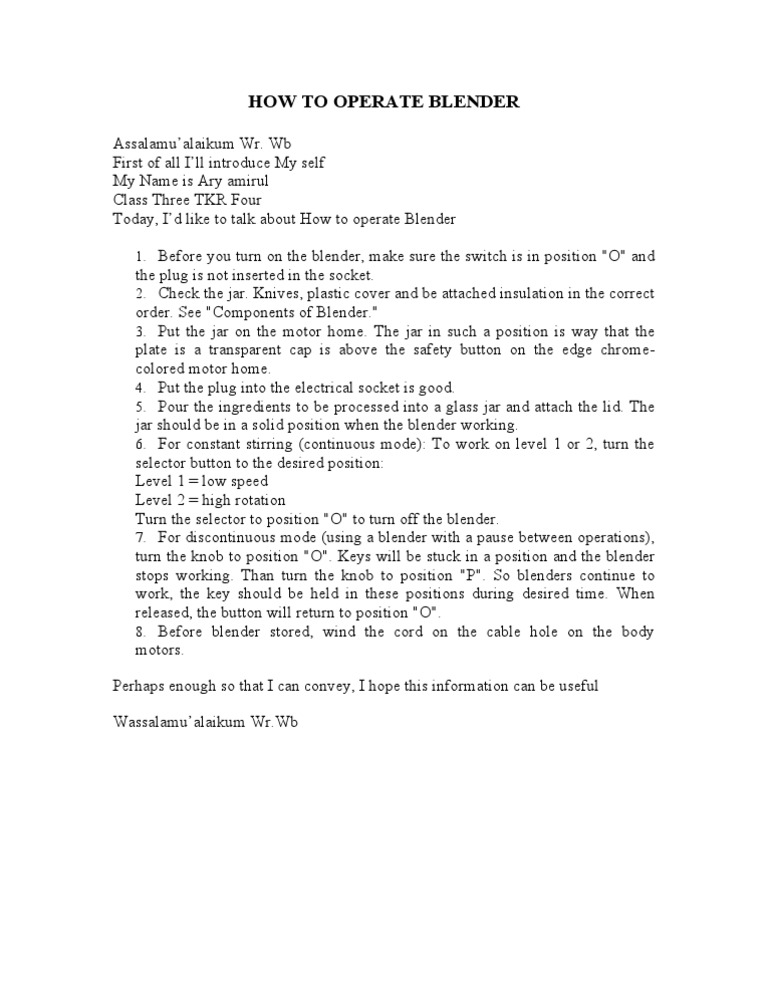 HOW TO OPERATE BLENDER

Assalamu'alaikum Wr. Wb
First of all I'll introduce My self
My Name is Ary amirul
Class Three TKR Four
Today, I'd like to talk about How to operate Blender

1. Before you turn on the blender, make sure the switch is in position "O" and the plug is not inserted in the socket.
2. Check the jar. Knives, plastic cover and be attached insulation in the correct order. See "Components of Blender."
3. Put the jar on the motor home. The jar in such a position is way that the plate is a transparent cap is above the safety button on the edge chrome-colored motor home.
4. Put the plug into the electrical socket is good.
5. Pour the ingredients to be processed into a glass jar and attach the lid. The jar should be in a solid position when the blender working.
6. For constant stirring (continuous mode): To work on level 1 or 2, turn the selector button to the desired position:
Level 1 = low speed
Level 2 = high rotation
Turn the selector to position "O" to turn off the blender.
7. For discontinuous mode (using a blender with a pause between operations), turn the knob to position "O". Keys will be stuck in a position and the blender stops working. Than turn the knob to position "P". So blenders continue to work, the key should be held in these positions during desired time. When released, the button will return to position "O".
8. Before blender stored, wind the cord on the cable hole on the body motors.

Perhaps enough so that I can convey, I hope this information can be useful

Wassalamu'alaikum Wr.Wb